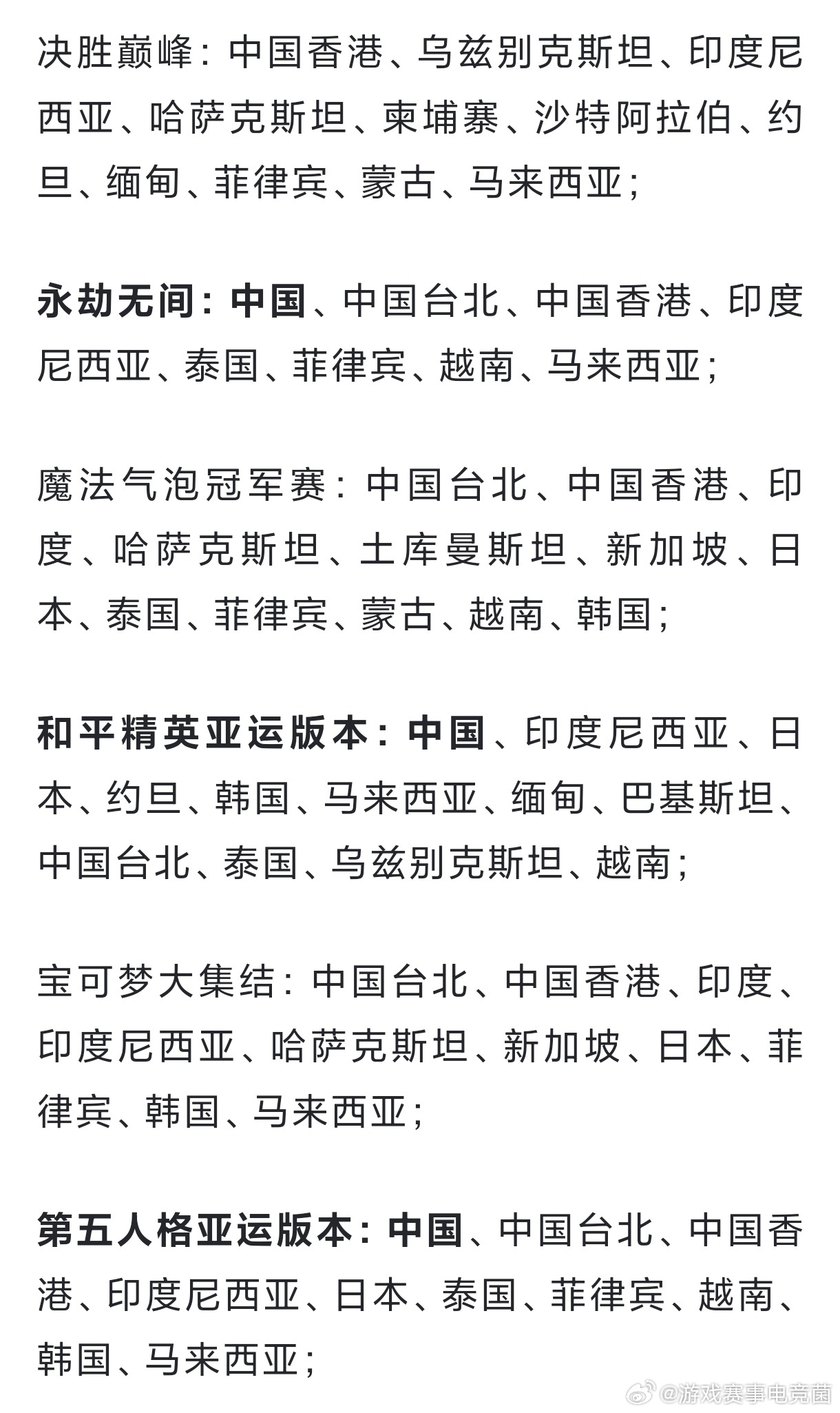 决胜巅峰：中国香港、乌兹别克斯坦、印度尼西亚、哈萨克斯坦、柬埔寨、沙特阿拉伯、约旦、缅甸、菲律宾、蒙古、马来西亚；

永劫无间：中国、中国台北、中国香港、印度尼西亚、泰国、菲律宾、越南、马来西亚；

魔法气泡冠军赛：中国台北、中国香港、印度、哈萨克斯坦、土库曼斯坦、新加坡、日本、泰国、菲律宾、蒙古、越南、韩国；

和平精英亚运版本：中国、印度尼西亚、日本、约旦、韩国、马来西亚、缅甸、巴基斯坦、中国台北、泰国、乌兹别克斯坦、越南；

宝可梦大集结：中国台北、中国香港、印度、印度尼西亚、哈萨克斯坦、新加坡、日本、菲律宾、韩国、马来西亚；

第五人格亚运版本：中国、中国台北、中国香港、印度尼西亚、日本、泰国、菲律宾、越南、韩国、马来西亚；

@游戏赛事电竞菌